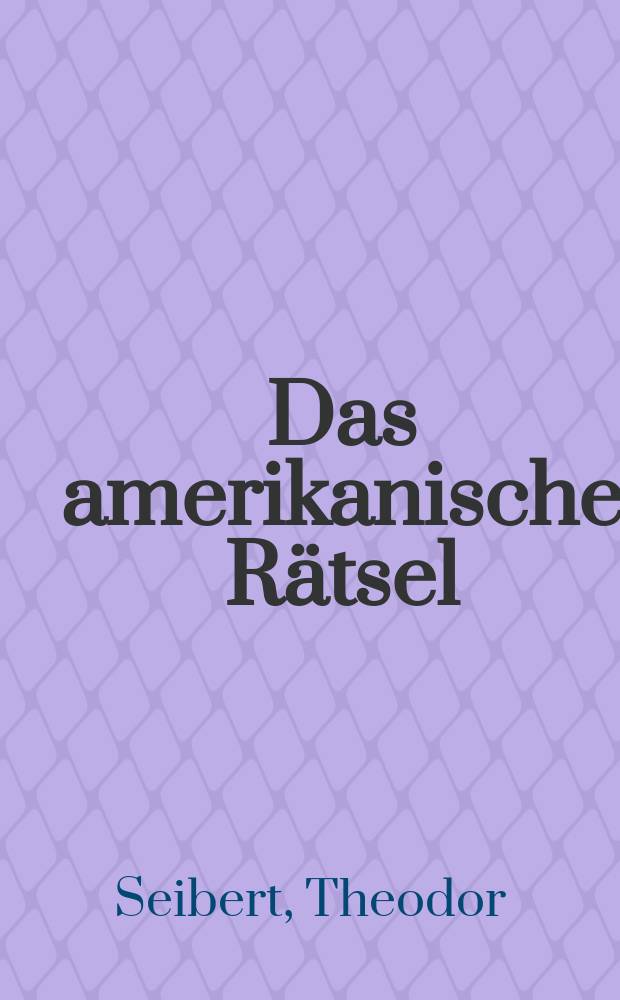 Das amerikanische Rätsel

Seibert, Theodor